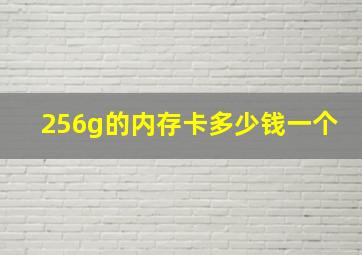 256g的内存卡多少钱一个